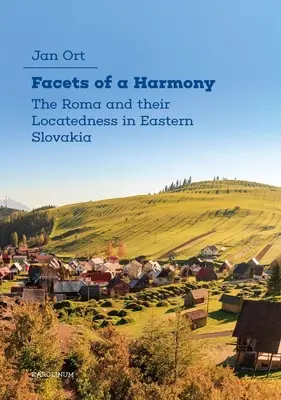 Jan Ort

Facets of a Harmony

The Roma and their Locatedness in Eastern Slovakia

KAROLINUM